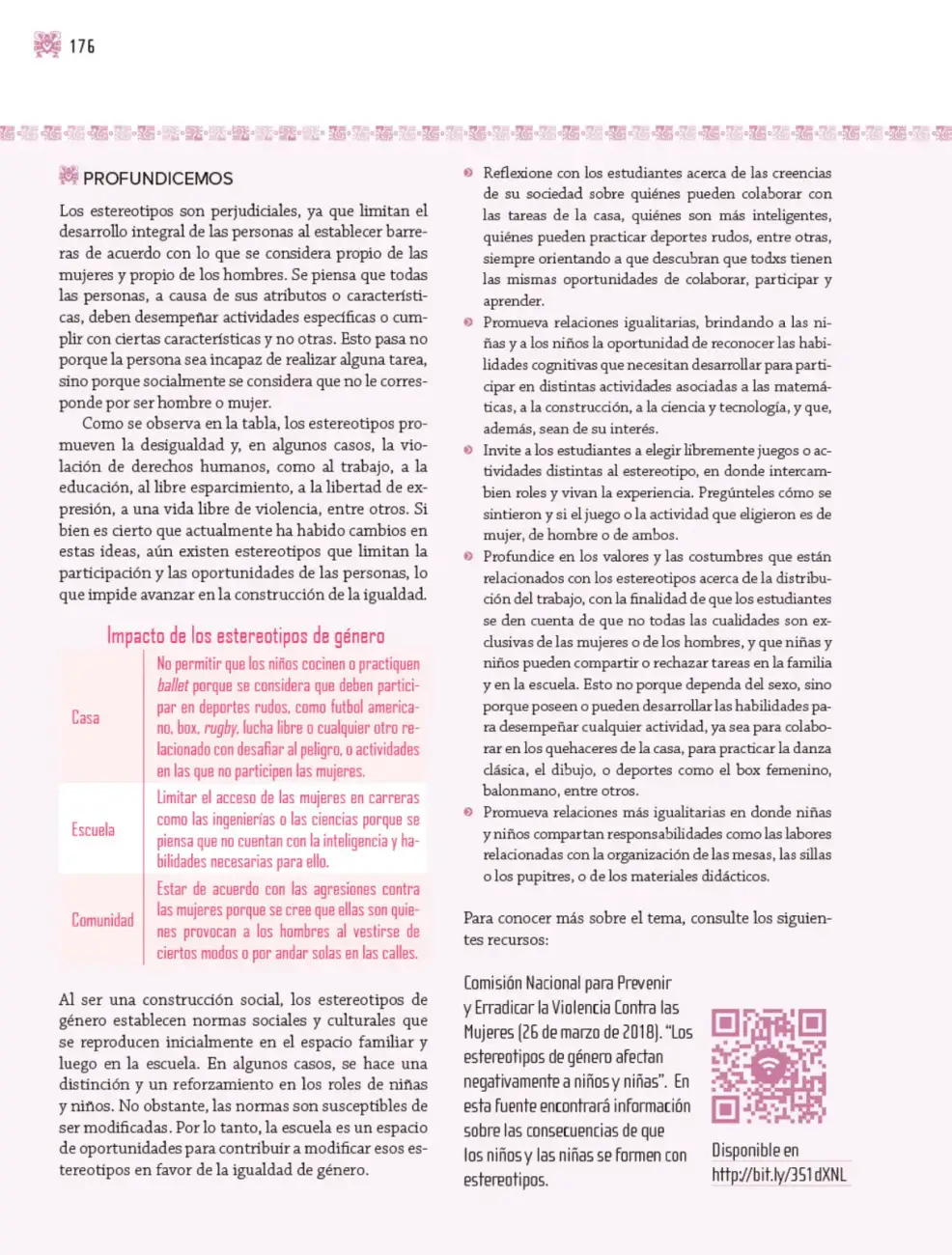 176

PROFUNDICEMOS

Los estereotipos son perjudiciales, ya que limitan el desarrollo integral de las personas al establecer barreras de acuerdo con lo que se considera propio de las mujeres y propio de los hombres. Se piensa que todas las personas, a causa de sus atributos o características, deben desempeñar actividades específicas o cumplir con ciertas características y no otras. Esto pasa no porque la persona sea incapaz de realizar alguna tarea, sino porque socialmente se considera que no le corresponde por ser hombre o mujer.

Como se observa en la tabla, los estereotipos promueven la desigualdad y, en algunos casos, la violación de derechos humanos, como al trabajo, a la educación, al libre esparcimiento, a la libertad de expresión, a una vida libre de violencia, entre otros. Si bien es cierto que actualmente ha habido cambios en estas ideas, aún existen estereotipos que limitan la participación y las oportunidades de las personas, lo que impide avanzar en la construcción de la igualdad.

Impacto de los estereotipos de género

| Casa | No permitir que los niños cocinen o practiquen ballet porque se considera que deben participar en deportes rudos, como futbol americano, box, rugby, lucha libre o cualquier otro relacionado con desafiar al peligro, o actividades en las que no participen las mujeres. |
|---|---|
| Escuela | Limitar el acceso de las mujeres en carreras como las ingenierías o las ciencias porque se piensa que no cuentan con la inteligencia y habilidades necesarias para ello. |
| Comunidad | Estar de acuerdo con las agresiones contra las mujeres porque se cree que ellas son quienes provocan a los hombres al vestirse de ciertos modos o por andar solas en las calles. |

Al ser una construcción social, los estereotipos de género establecen normas sociales y culturales que se reproducen inicialmente en el espacio familiar y luego en la escuela. En algunos casos, se hace una distinción y un reforzamiento en los roles de niñas y niños. No obstante, las normas son susceptibles de ser modificadas. Por lo tanto, la escuela es un espacio de oportunidades para contribuir a modificar esos estereotipos en favor de la igualdad de género.

• Reflexione con los estudiantes acerca de las creencias de su sociedad sobre quiénes pueden colaborar con las tareas de la casa, quiénes son más inteligentes, quiénes pueden practicar deportes rudos, entre otras, siempre orientando a que descubran que todxs tienen las mismas oportunidades de colaborar, participar y aprender.
• Promueva relaciones igualitarias, brindando a las niñas y a los niños la oportunidad de reconocer las habilidades cognitivas que necesitan desarrollar para participar en distintas actividades asociadas a las matemáticas, a la construcción, a la ciencia y tecnología, y que, además, sean de su interés.
• Invite a los estudiantes a elegir libremente juegos o actividades distintas al estereotipo, en donde intercambien roles y vivan la experiencia. Pregúnteles cómo se sintieron y si el juego o la actividad que eligieron es de mujer, de hombre o de ambos.
• Profundice en los valores y las costumbres que están relacionados con los estereotipos acerca de la distribución del trabajo, con la finalidad de que los estudiantes se den cuenta de que no todas las cualidades son exclusivas de las mujeres o de los hombres, y que niñas y niños pueden compartir o rechazar tareas en la familia y en la escuela. Esto no porque dependa del sexo, sino porque poseen o pueden desarrollar las habilidades para desempeñar cualquier actividad, ya sea para colaborar en los quehaceres de la casa, para practicar la danza clásica, el dibujo, o deportes como el box femenino, balonmano, entre otros.
• Promueva relaciones más igualitarias en donde niñas y niños compartan responsabilidades como las labores relacionadas con la organización de las mesas, las sillas o los pupitres, o de los materiales didácticos.

Para conocer más sobre el tema, consulte los siguientes recursos:

Comisión Nacional para Prevenir y Erradicar la Violencia Contra las Mujeres (26 de marzo de 2018). "Los estereotipos de género afectan negativamente a niños y niñas". En esta fuente encontrará información sobre las consecuencias de que los niños y las niñas se formen con estereotipos.

Disponible en
http://bit.ly/351dXNL